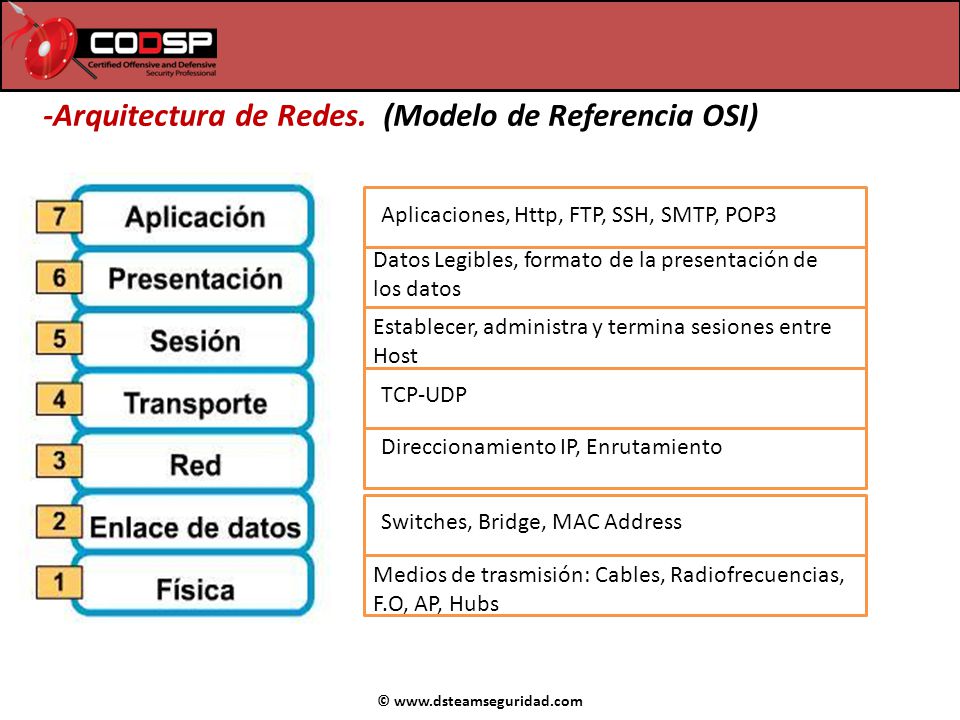 CODSP
Certified Offensive and Defensive Security Professional

-Arquitectura de Redes. (Modelo de Referencia OSI)

7 Aplicación
6 Presentación
5 Sesión
4 Transporte
3 Red
2 Enlace de datos
1 Física

Aplicaciones, Http, FTP, SSH, SMTP, POP3

Datos Legibles, formato de la presentación de los datos

Establecer, administra y termina sesiones entre Host

TCP-UDP

Direccionamiento IP, Enrutamiento

Switches, Bridge, MAC Address

Medios de trasmisión: Cables, Radiofrecuencias, F.O, AP, Hubs

© www.dsteamseguridad.com